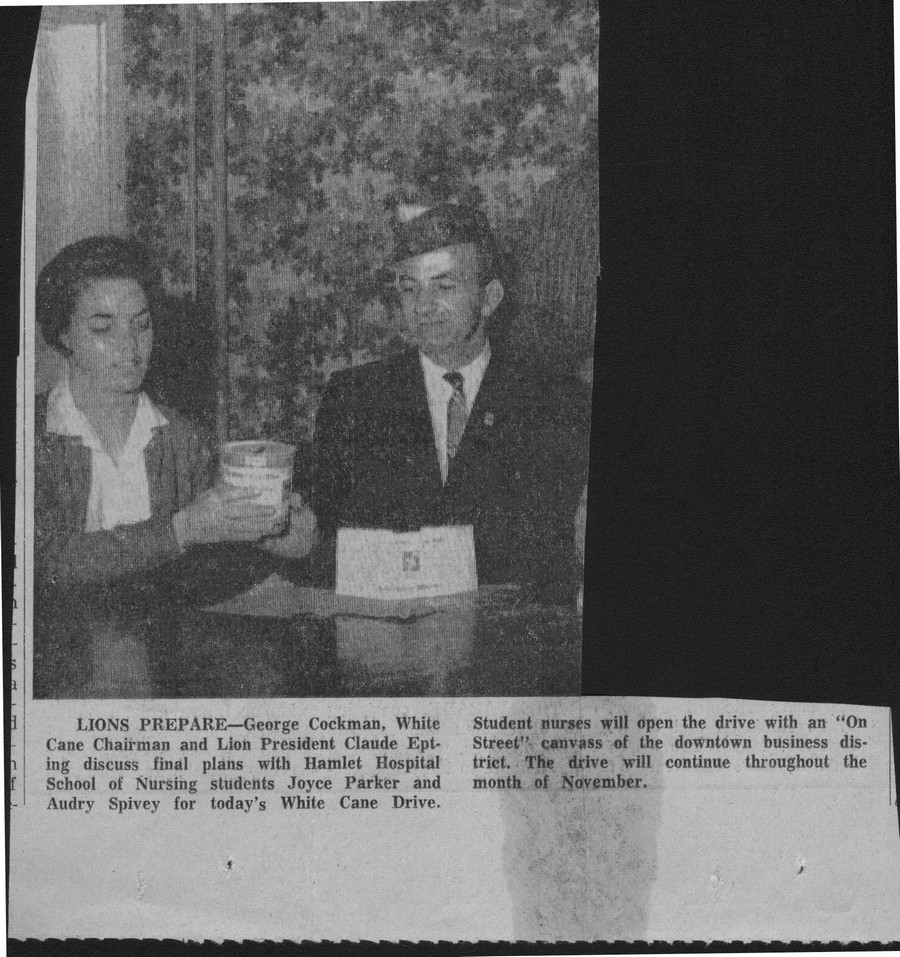 LIONS PREPARE—George Cockman, White Cane Chairman and Lion President Claude Epting discuss final plans with Hamlet Hospital School of Nursing students Joyce Parker and Audry Spivey for today's White Cane Drive.

Student nurses will open the drive with an "On Street" canvass of the downtown business district. The drive will continue throughout the month of November.